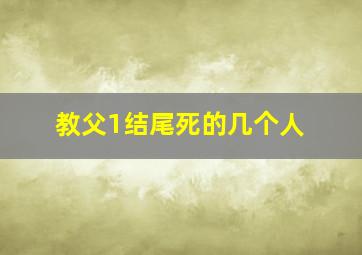 教父1结尾死的几个人